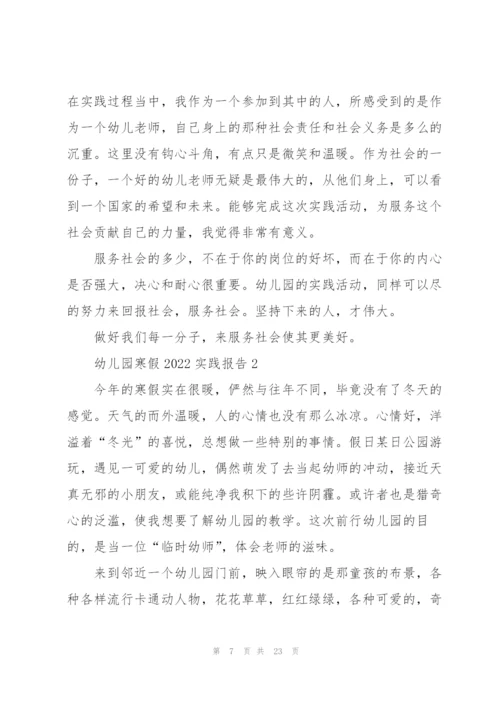 在实践过程当中，我作为一个参加到其中的人，所感受到的是作为一个幼儿老师，自己身上的那种社会责任和社会义务是多么的沉重。这里没有钩心斗角，有点只是微笑和温暖。作为社会的一份子，一个好的幼儿老师无疑是最伟大的，从他们身上，可以看到一个国家的希望和未来。能够完成这次实践活动，为服务这个社会贡献自己的力量，我觉得非常有意义。

服务社会的多少，不在于你的岗位的好坏，而在于你的内心是否强大，决心和耐心很重要。幼儿园的实践活动，同样可以尽的努力来回报社会，服务社会。坚持下来的人，才伟大。

做好我们每一分子，来服务社会使其更美好。

幼儿园寒假 2022 实践报告 2

今年的寒假实在很暖，俨然与往年不同，毕竟没有了冬天的感觉。天气的而外温暖，人的心情也没有那么冰凉。心情好，洋溢着“冬光”的喜悦，总想做一些特别的事情。假日某日公园游玩，遇见一可爱的幼儿，偶然萌发了去当起幼师的冲动，接近天真无邪的小朋友，或能纯净我积下的些许阴霾。或许者也是猎奇心的泛滥，使我想要了解幼儿园的教学。这次前行幼儿园的目的，是当一位“临时幼师”，体会老师的滋味。

来到邻近一个幼儿园门前，映入眼帘的是那童孩的布景，各种各样流行卡通动人物，花花草草，红红绿绿，各种可爱的，奇

第 7 页 共 23 页